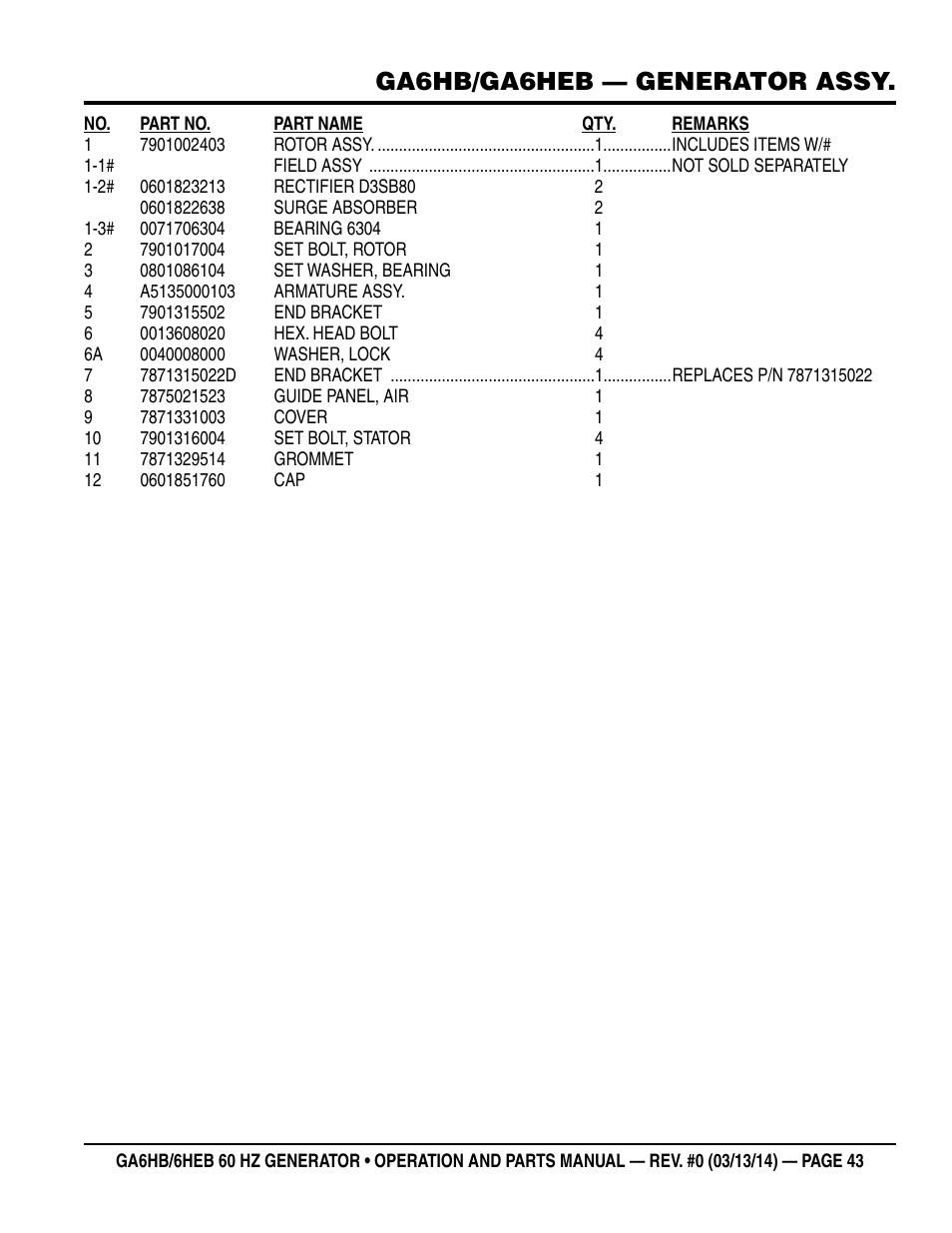 GA6HB/GA6HEB — GENERATOR ASSY.

| NO. | PART NO. | PART NAME | QTY. | REMARKS |
|---|---|---|---|---|
| 1 | 7901002403 | ROTOR ASSY. | 1 | INCLUDES ITEMS W/# |
| 1-1# | | FIELD ASSY | 1 | NOT SOLD SEPARATELY |
| 1-2# | 0601823213 | RECTIFIER D3SB80 | 2 | |
| | 0601822638 | SURGE ABSORBER | 2 | |
| 1-3# | 0071706304 | BEARING 6304 | 1 | |
| 2 | 7901017004 | SET BOLT, ROTOR | 1 | |
| 3 | 0801086104 | SET WASHER, BEARING | 1 | |
| 4 | A5135000103 | ARMATURE ASSY. | 1 | |
| 5 | 7901315502 | END BRACKET | 1 | |
| 6 | 0013608020 | HEX. HEAD BOLT | 4 | |
| 6A | 0040008000 | WASHER, LOCK | 4 | |
| 7 | 7871315022D | END BRACKET | 1 | REPLACES P/N 7871315022 |
| 8 | 7875021523 | GUIDE PANEL, AIR | 1 | |
| 9 | 7871331003 | COVER | 1 | |
| 10 | 7901316004 | SET BOLT, STATOR | 4 | |
| 11 | 7871329514 | GROMMET | 1 | |
| 12 | 0601851760 | CAP | 1 | |

GA6HB/6HEB 60 HZ GENERATOR • OPERATION AND PARTS MANUAL — REV. #0 (03/13/14) — PAGE 43